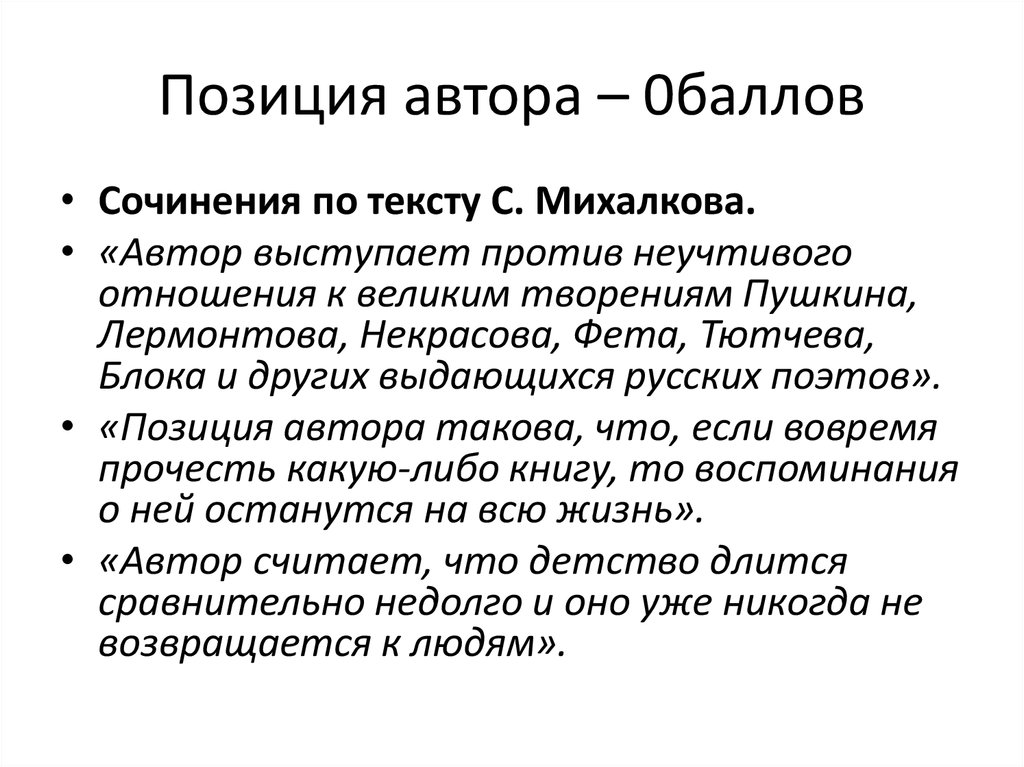 Позиция автора – 0баллов

• Сочинения по тексту С. Михалкова.
• «Автор выступает против неучтивого отношения к великим творениям Пушкина, Лермонтова, Некрасова, Фета, Тютчева, Блока и других выдающихся русских поэтов».
• «Позиция автора такова, что, если вовремя прочесть какую-либо книгу, то воспоминания о ней останутся на всю жизнь».
• «Автор считает, что детство длится сравнительно недолго и оно уже никогда не возвращается к людям».